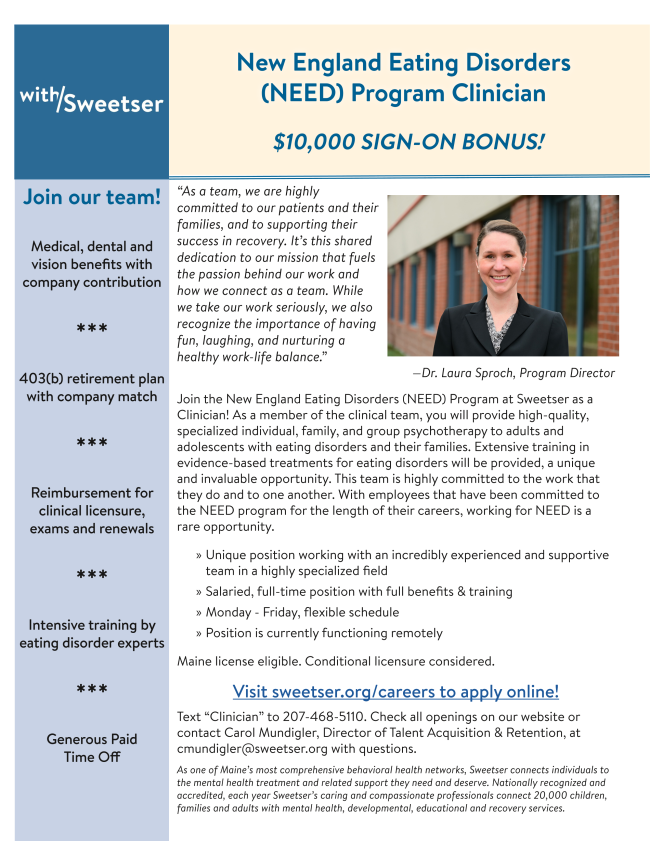 with/Sweetser

New England Eating Disorders (NEED) Program Clinician

$10,000 SIGN-ON BONUS!

Join our team!

Medical, dental and vision benefits with company contribution

***

403(b) retirement plan with company match

***

Reimbursement for clinical licensure, exams and renewals

***

Intensive training by eating disorder experts

***

Generous Paid Time Off

"As a team, we are highly committed to our patients and their families, and to supporting their success in recovery. It's this shared dedication to our mission that fuels the passion behind our work and how we connect as a team. While we take our work seriously, we also recognize the importance of having fun, laughing, and nurturing a healthy work-life balance."

—Dr. Laura Sproch, Program Director

Join the New England Eating Disorders (NEED) Program at Sweetser as a Clinician! As a member of the clinical team, you will provide high-quality, specialized individual, family, and group psychotherapy to adults and adolescents with eating disorders and their families. Extensive training in evidence-based treatments for eating disorders will be provided, a unique and invaluable opportunity. This team is highly committed to the work that they do and to one another. With employees that have been committed to the NEED program for the length of their careers, working for NEED is a rare opportunity.

» Unique position working with an incredibly experienced and supportive team in a highly specialized field
» Salaried, full-time position with full benefits & training
» Monday - Friday, flexible schedule
» Position is currently functioning remotely

Maine license eligible. Conditional licensure considered.

Visit sweetser.org/careers to apply online!

Text "Clinician" to 207-468-5110. Check all openings on our website or contact Carol Mundigler, Director of Talent Acquisition & Retention, at cmundigler@sweetser.org with questions.

As one of Maine's most comprehensive behavioral health networks, Sweetser connects individuals to the mental health treatment and related support they need and deserve. Nationally recognized and accredited, each year Sweetser's caring and compassionate professionals connect 20,000 children, families and adults with mental health, developmental, educational and recovery services.